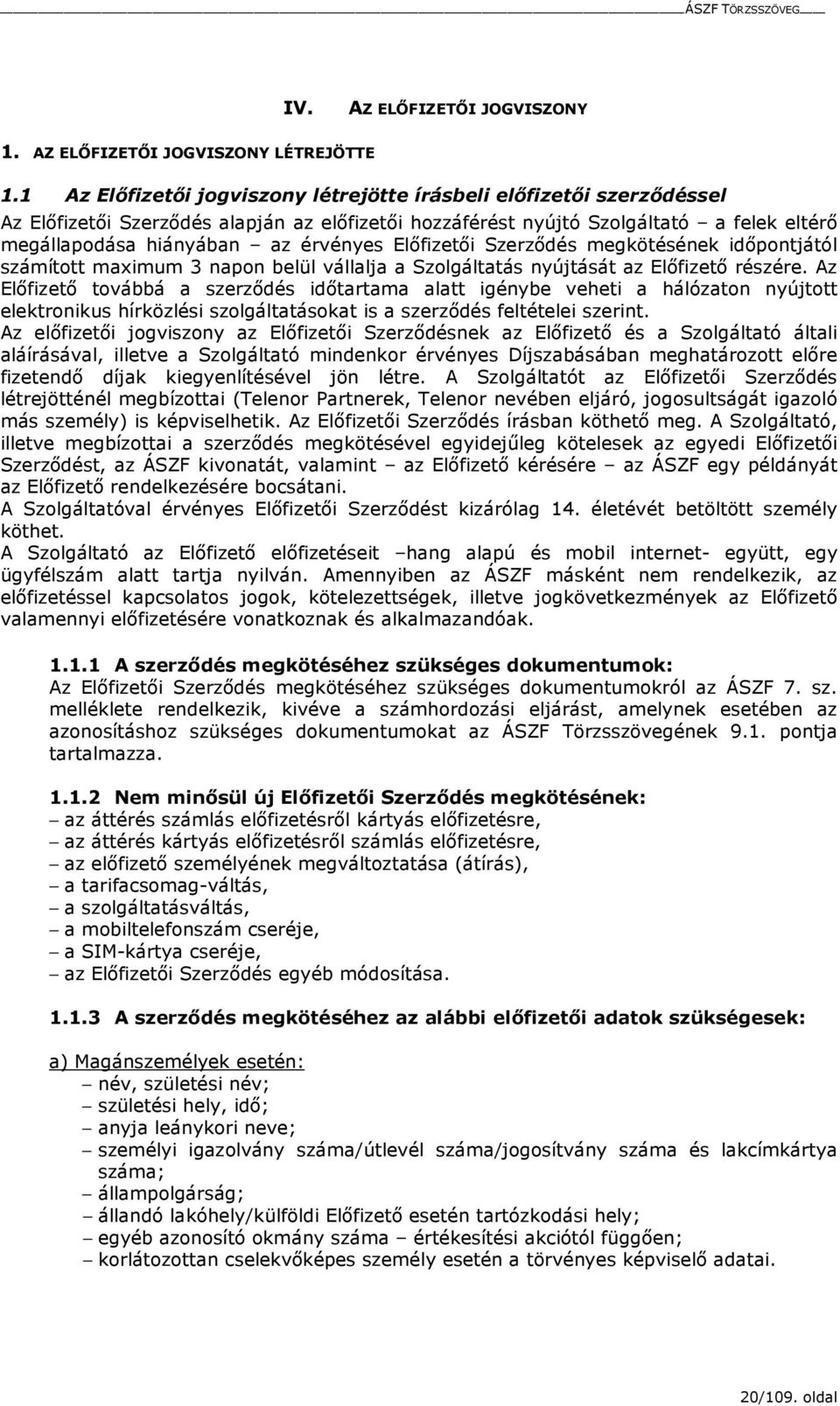 ÁSZF TÖRZSSZÖVEG

IV. AZ ELŐFIZETŐI JOGVISZONY

1. AZ ELŐFIZETŐI JOGVISZONY LÉTREJÖTTE

1.1 Az Előfizetői jogviszony létrejötte írásbeli előfizetői szerződéssel

Az Előfizetői Szerződés alapján az előfizetői hozzáférést nyújtó Szolgáltató – a felek eltérő megállapodása hiányában – az érvényes Előfizetői Szerződés megkötésének időpontjától számított maximum 3 napon belül vállalja a Szolgáltatás nyújtását az Előfizető részére. Az Előfizető továbbá a szerződés időtartama alatt igénybe veheti a hálózaton nyújtott elektronikus hírközlési szolgáltatásokat is a szerződés feltételei szerint.

Az előfizetői jogviszony az Előfizetői Szerződésnek az Előfizető és a Szolgáltató általi aláírásával, illetve a Szolgáltató mindenkor érvényes Díjszabásában meghatározott előre fizetendő díjak kiegyenlítésével jön létre. A Szolgáltatót az Előfizetői Szerződés létrejötténél megbízottai (Telenor Partnerek, Telenor nevében eljáró, jogosultságát igazoló más személy) is képviselhetik. Az Előfizetői Szerződés írásban köthető meg. A Szolgáltató, illetve megbízottai a szerződés megkötésével egyidejűleg kötelesek az egyedi Előfizetői Szerződést, az ÁSZF kivonatát, valamint – az Előfizető kérésére – az ÁSZF egy példányát az Előfizető rendelkezésére bocsátani.

A Szolgáltatóval érvényes Előfizetői Szerződést kizárólag 14. életévét betöltött személy köthet.

A Szolgáltató az Előfizető előfizetéseit –hang alapú és mobil internet- együtt, egy ügyfélszám alatt tartja nyilván. Amennyiben az ÁSZF másként nem rendelkezik, az előfizetéssel kapcsolatos jogok, kötelezettségek, illetve jogkövetkezmények az Előfizető valamennyi előfizetésére vonatkoznak és alkalmazandóak.

1.1.1 A szerződés megkötéséhez szükséges dokumentumok:
Az Előfizetői Szerződés megkötéséhez szükséges dokumentumokról az ÁSZF 7. sz. melléklete rendelkezik, kivéve a számhordozási eljárást, amelynek esetében az azonosításhoz szükséges dokumentumokat az ÁSZF Törzsszövegének 9.1. pontja tartalmazza.

1.1.2 Nem minősül új Előfizetői Szerződés megkötésének:
– az áttérés számlás előfizetésről kártyás előfizetésre,
– az áttérés kártyás előfizetésről számlás előfizetésre,
– az előfizető személyének megváltoztatása (átírás),
– a tarifacsomag-váltás,
– a szolgáltatásváltás,
– a mobiltelefonszám cseréje,
– a SIM-kártya cseréje,
– az Előfizetői Szerződés egyéb módosítása.

1.1.3 A szerződés megkötéséhez az alábbi előfizetői adatok szükségesek:

a) Magánszemélyek esetén:
– név, születési név;
– születési hely, idő;
– anyja leánykori neve;
– személyi igazolvány száma/útlevél száma/jogosítvány száma és lakcímkártya száma;
– állampolgárság;
– állandó lakóhely/külföldi Előfizető esetén tartózkodási hely;
– egyéb azonosító okmány száma – értékesítési akciótól függően;
– korlátozottan cselekvőképes személy esetén a törvényes képviselő adatai.

20/109. oldal